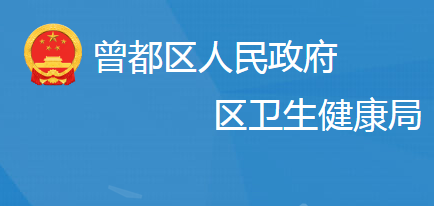 曾都区人民政府
区卫生健康局